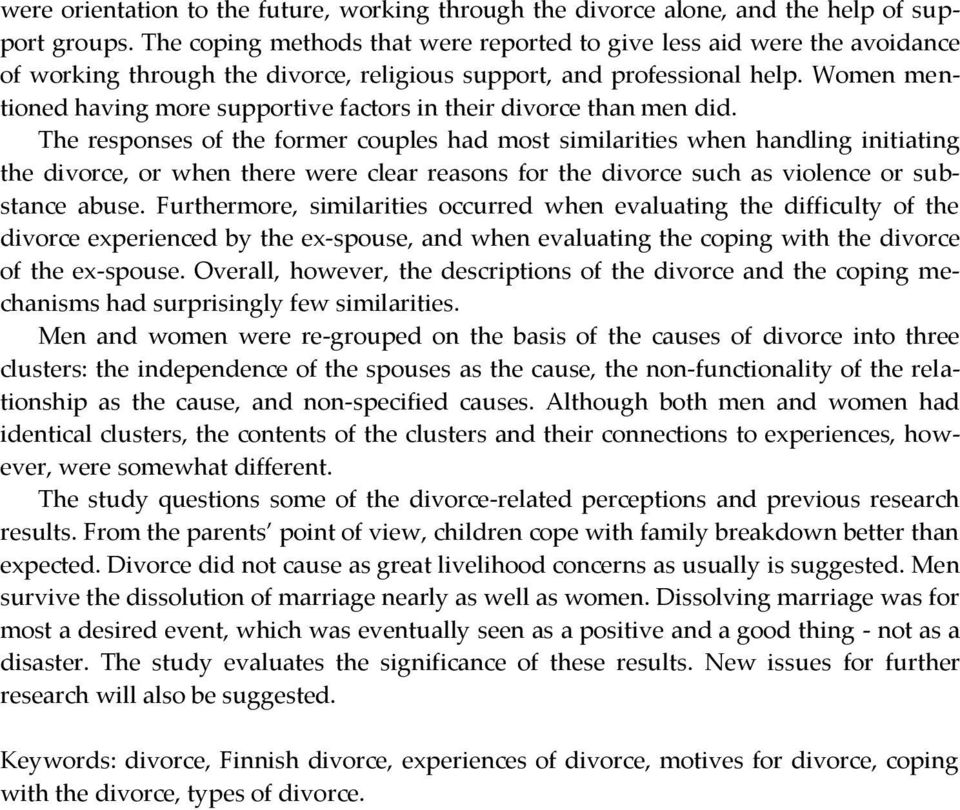 were orientation to the future, working through the divorce alone, and the help of support groups. The coping methods that were reported to give less aid were the avoidance of working through the divorce, religious support, and professional help. Women mentioned having more supportive factors in their divorce than men did.

The responses of the former couples had most similarities when handling initiating the divorce, or when there were clear reasons for the divorce such as violence or substance abuse. Furthermore, similarities occurred when evaluating the difficulty of the divorce experienced by the ex-spouse, and when evaluating the coping with the divorce of the ex-spouse. Overall, however, the descriptions of the divorce and the coping mechanisms had surprisingly few similarities.

Men and women were re-grouped on the basis of the causes of divorce into three clusters: the independence of the spouses as the cause, the non-functionality of the relationship as the cause, and non-specified causes. Although both men and women had identical clusters, the contents of the clusters and their connections to experiences, however, were somewhat different.

The study questions some of the divorce-related perceptions and previous research results. From the parents' point of view, children cope with family breakdown better than expected. Divorce did not cause as great livelihood concerns as usually is suggested. Men survive the dissolution of marriage nearly as well as women. Dissolving marriage was for most a desired event, which was eventually seen as a positive and a good thing - not as a disaster. The study evaluates the significance of these results. New issues for further research will also be suggested.

Keywords: divorce, Finnish divorce, experiences of divorce, motives for divorce, coping with the divorce, types of divorce.